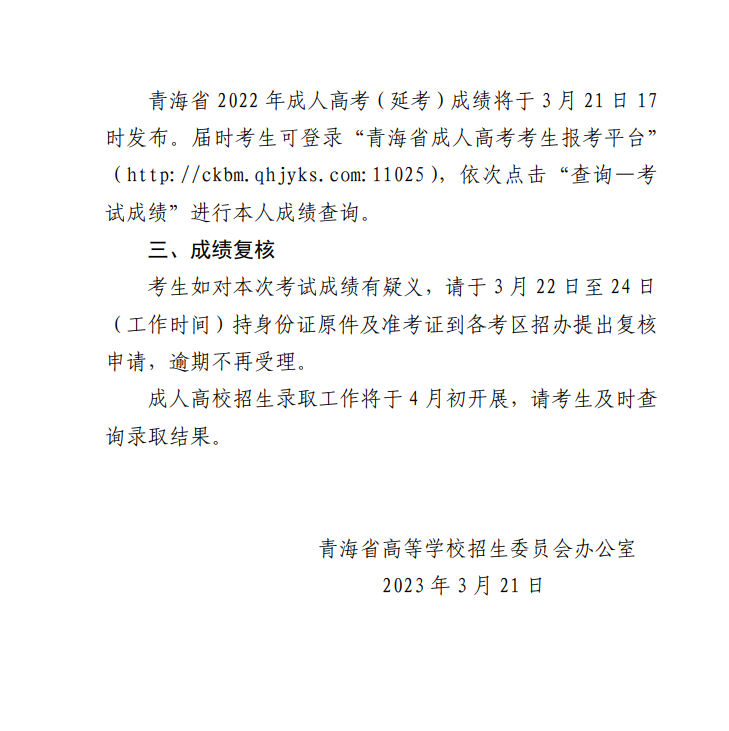 青海省 2022 年成人高考（延考）成绩将于 3 月 21 日 17 时发布。届时考生可登录“青海省成人高考考生报考平台”（http://ckbm.qhjyks.com:11025），依次点击“查询—考试成绩”进行本人成绩查询。

三、成绩复核

考生如对本次考试成绩有疑义，请于 3 月 22 日至 24 日（工作时间）持身份证原件及准考证到各考区招办提出复核申请，逾期不再受理。

成人高校招生录取工作将于 4 月初开展，请考生及时查询录取结果。

青海省高等学校招生委员会办公室
2023 年 3 月 21 日